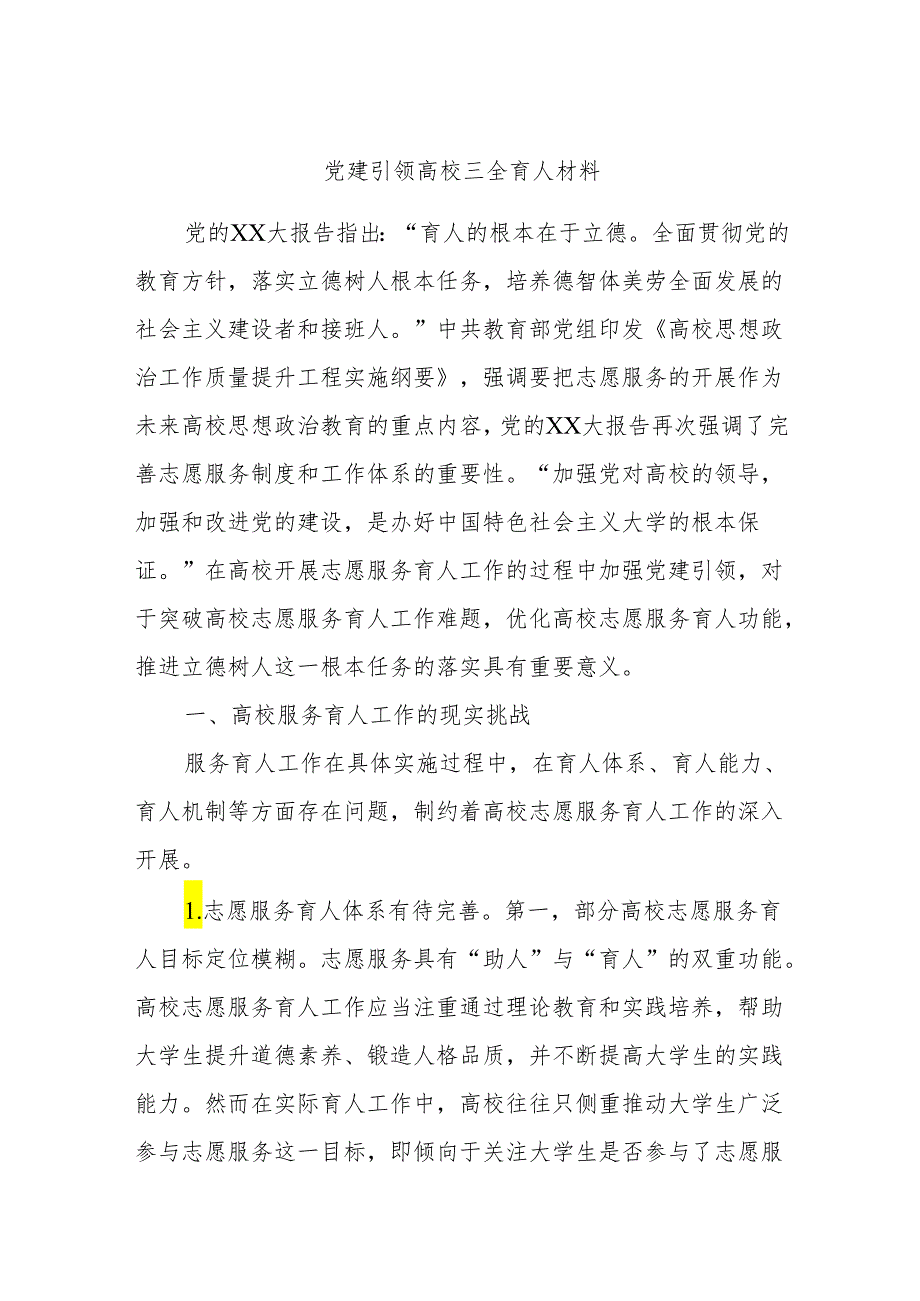 党建引领高校三全育人材料

党的XX大报告指出：“育人的根本在于立德。全面贯彻党的教育方针，落实立德树人根本任务，培养德智体美劳全面发展的社会主义建设者和接班人。”中共教育部党组印发《高校思想政治工作质量提升工程实施纲要》，强调要把志愿服务的开展作为未来高校思想政治教育的重点内容，党的XX大报告再次强调了完善志愿服务制度和工作体系的重要性。“加强党对高校的领导，加强和改进党的建设，是办好中国特色社会主义大学的根本保证。”在高校开展志愿服务育人工作的过程中加强党建引领，对于突破高校志愿服务育人工作难题，优化高校志愿服务育人功能，推进立德树人这一根本任务的落实具有重要意义。

一、高校服务育人工作的现实挑战

服务育人工作在具体实施过程中，在育人体系、育人能力、育人机制等方面存在问题，制约着高校志愿服务育人工作的深入开展。

1.志愿服务育人体系有待完善。第一，部分高校志愿服务育人目标定位模糊。志愿服务具有“助人”与“育人”的双重功能。高校志愿服务育人工作应当注重通过理论教育和实践培养，帮助大学生提升道德素养、锻造人格品质，并不断提高大学生的实践能力。然而在实际育人工作中，高校往往只侧重推动大学生广泛参与志愿服务这一目标，即倾向于关注大学生是否参与了志愿服